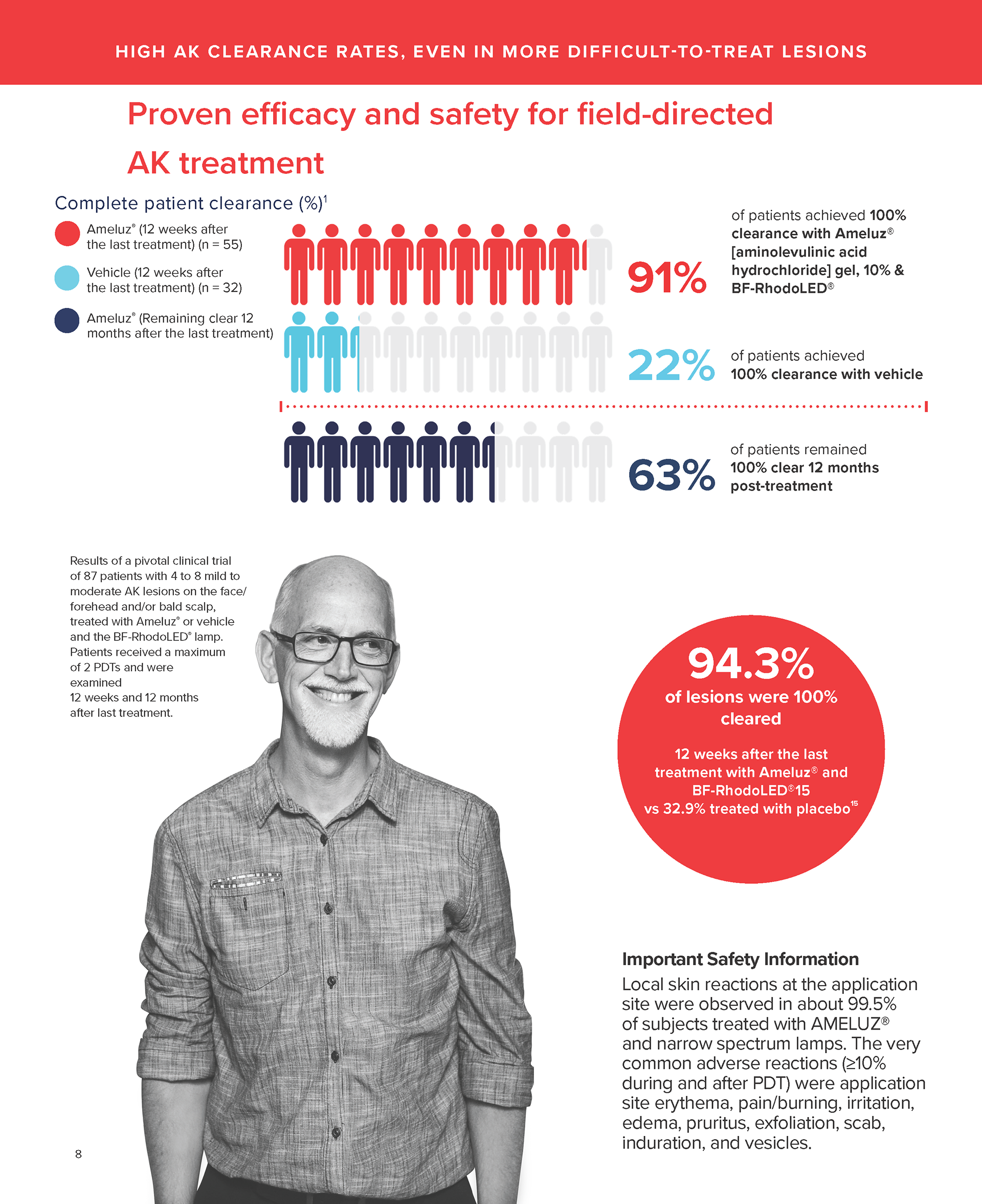 HIGH AK CLEARANCE RATES, EVEN IN MORE DIFFICULT-TO-TREAT LESIONS

Proven efficacy and safety for field-directed AK treatment

Complete patient clearance (%)$^1$

Ameluz® (12 weeks after the last treatment) (n = 55)

Vehicle (12 weeks after the last treatment) (n = 32)

Ameluz® (Remaining clear 12 months after the last treatment)

91% of patients achieved 100% clearance with Ameluz® [aminolevulinic acid hydrochloride] gel, 10% & BF-RhodoLED®

22% of patients achieved 100% clearance with vehicle

63% of patients remained 100% clear 12 months post-treatment

Results of a pivotal clinical trial of 87 patients with 4 to 8 mild to moderate AK lesions on the face/forehead and/or bald scalp, treated with Ameluz® or vehicle and the BF-RhodoLED® lamp. Patients received a maximum of 2 PDTs and were examined 12 weeks and 12 months after last treatment.

94.3% of lesions were 100% cleared

12 weeks after the last treatment with Ameluz® and BF-RhodoLED®15 vs 32.9% treated with placebo$^{15}$

Important Safety Information
Local skin reactions at the application site were observed in about 99.5% of subjects treated with AMELUZ® and narrow spectrum lamps. The very common adverse reactions (≥10% during and after PDT) were application site erythema, pain/burning, irritation, edema, pruritus, exfoliation, scab, induration, and vesicles.

8